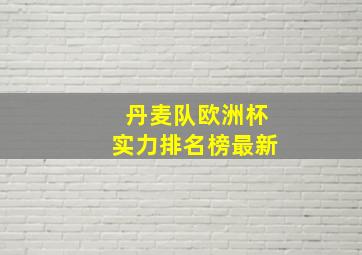 丹麦队欧洲杯
实力排名榜最新